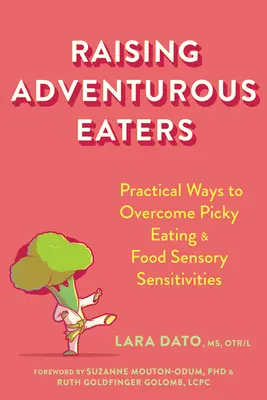 RAISING ADVENTUROUS EATERS

Practical Ways to Overcome Picky Eating & Food Sensory Sensitivities

LARA DATO, MS, OTR/L

FOREWORD BY SUZANNE MOUTON-ODUM, PHD & RUTH GOLDFINGER GOLOMB, LCPC